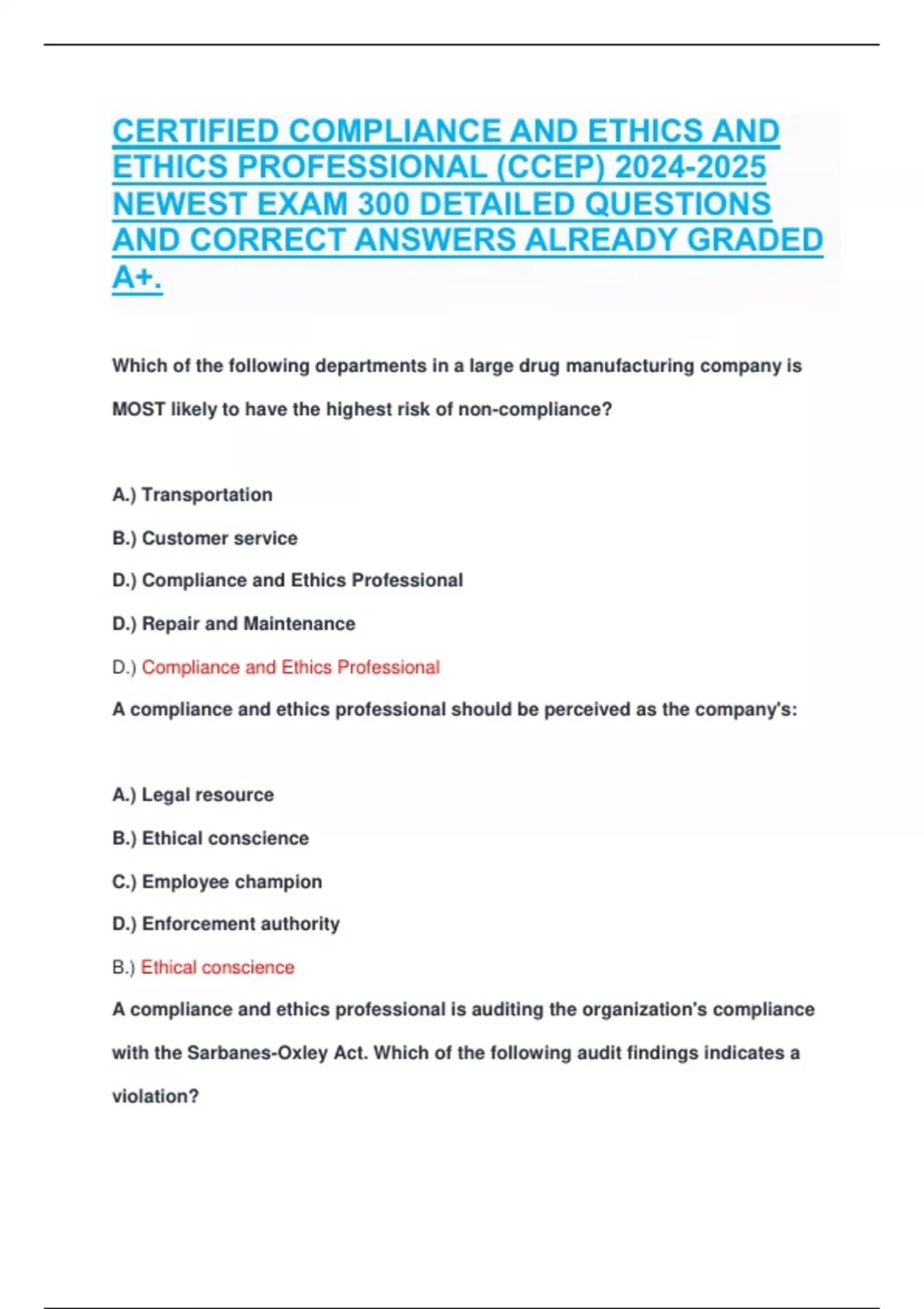 CERTIFIED COMPLIANCE AND ETHICS AND ETHICS PROFESSIONAL (CCEP) 2024-2025 NEWEST EXAM 300 DETAILED QUESTIONS AND CORRECT ANSWERS ALREADY GRADED A+.

Which of the following departments in a large drug manufacturing company is MOST likely to have the highest risk of non-compliance?

A.) Transportation

B.) Customer service

D.) Compliance and Ethics Professional

D.) Repair and Maintenance

D.) Compliance and Ethics Professional

A compliance and ethics professional should be perceived as the company's:

A.) Legal resource

B.) Ethical conscience

C.) Employee champion

D.) Enforcement authority

B.) Ethical conscience

A compliance and ethics professional is auditing the organization's compliance with the Sarbanes-Oxley Act. Which of the following audit findings indicates a violation?